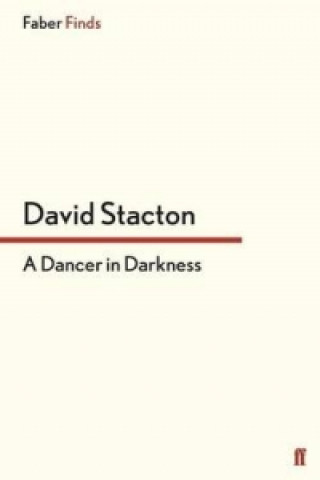 Faber Finds

David Stacton

A Dancer in Darkness

ff